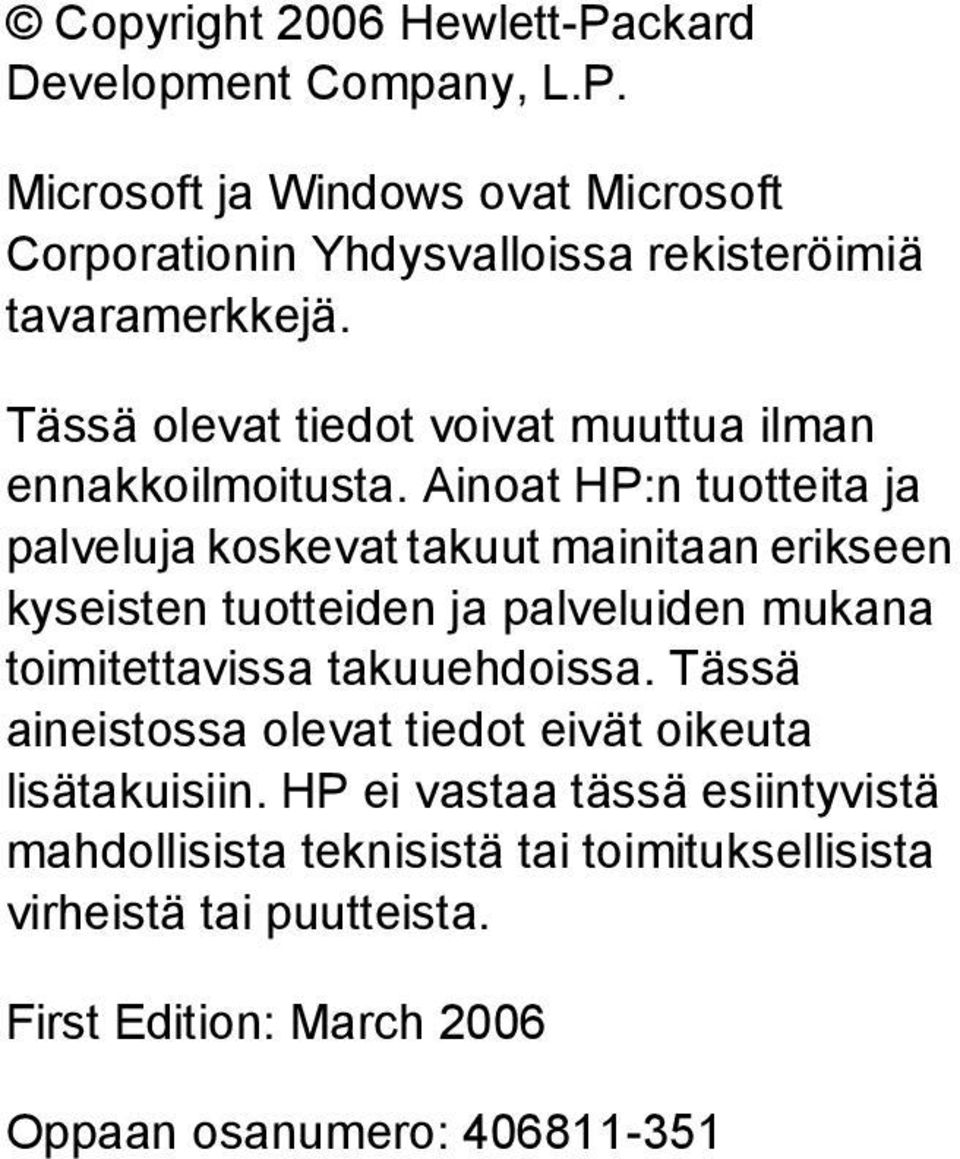 © Copyright 2006 Hewlett-Packard Development Company, L.P.

Microsoft ja Windows ovat Microsoft Corporationin Yhdysvalloissa rekisteröimiä tavaramerkkejä.

Tässä olevat tiedot voivat muuttua ilman ennakkoilmoitusta. Ainoat HP:n tuotteita ja palveluja koskevat takuut mainitaan erikseen kyseisten tuotteiden ja palveluiden mukana toimitettavissa takuuehdoissa. Tässä aineistossa olevat tiedot eivät oikeuta lisätakuisiin. HP ei vastaa tässä esiintyvistä mahdollisista teknisistä tai toimituksellisista virheistä tai puutteista.

First Edition: March 2006

Oppaan osanumero: 406811-351